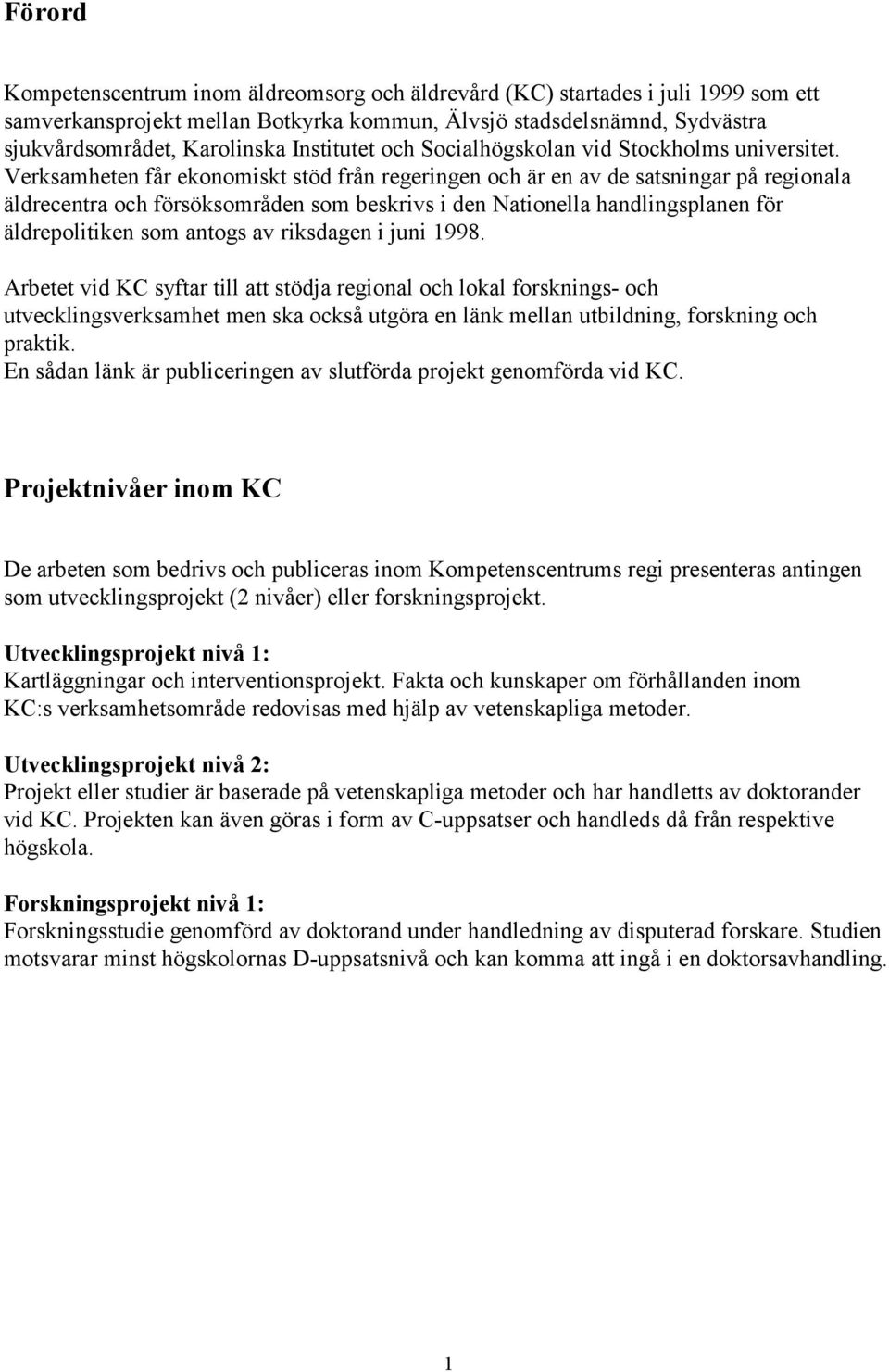 Förord

Kompetenscentrum inom äldreomsorg och äldrevård (KC) startades i juli 1999 som ett samverkansprojekt mellan Botkyrka kommun, Älvsjö stadsdelsnämnd, Sydvästra sjukvårdsområdet, Karolinska Institutet och Socialhögskolan vid Stockholms universitet. Verksamheten får ekonomiskt stöd från regeringen och är en av de satsningar på regionala äldrecentra och försöksområden som beskrivs i den Nationella handlingsplanen för äldrepolitiken som antogs av riksdagen i juni 1998.

Arbetet vid KC syftar till att stödja regional och lokal forsknings- och utvecklingsverksamhet men ska också utgöra en länk mellan utbildning, forskning och praktik.
En sådan länk är publiceringen av slutförda projekt genomförda vid KC.

Projektnivåer inom KC

De arbeten som bedrivs och publiceras inom Kompetenscentrums regi presenteras antingen som utvecklingsprojekt (2 nivåer) eller forskningsprojekt.

Utvecklingsprojekt nivå 1:
Kartläggningar och interventionsprojekt. Fakta och kunskaper om förhållanden inom KC:s verksamhetsområde redovisas med hjälp av vetenskapliga metoder.

Utvecklingsprojekt nivå 2:
Projekt eller studier är baserade på vetenskapliga metoder och har handletts av doktorander vid KC. Projekten kan även göras i form av C-uppsatser och handleds då från respektive högskola.

Forskningsprojekt nivå 1:
Forskningsstudie genomförd av doktorand under handledning av disputerad forskare. Studien motsvarar minst högskolornas D-uppsatsnivå och kan komma att ingå i en doktorsavhandling.

1